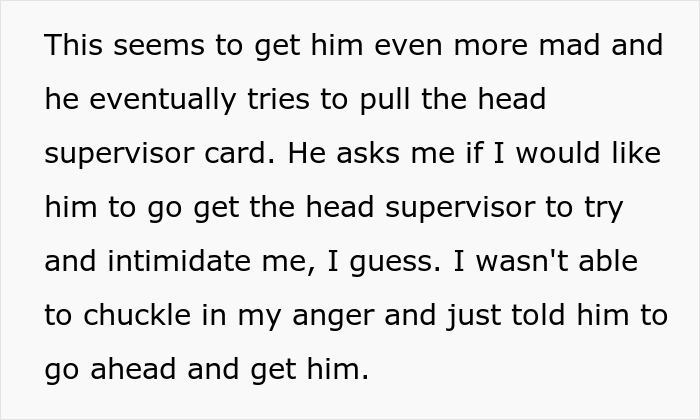 This seems to get him even more mad and he eventually tries to pull the head supervisor card. He asks me if I would like him to go get the head supervisor to try and intimidate me, I guess. I wasn't able to chuckle in my anger and just told him to go ahead and get him.